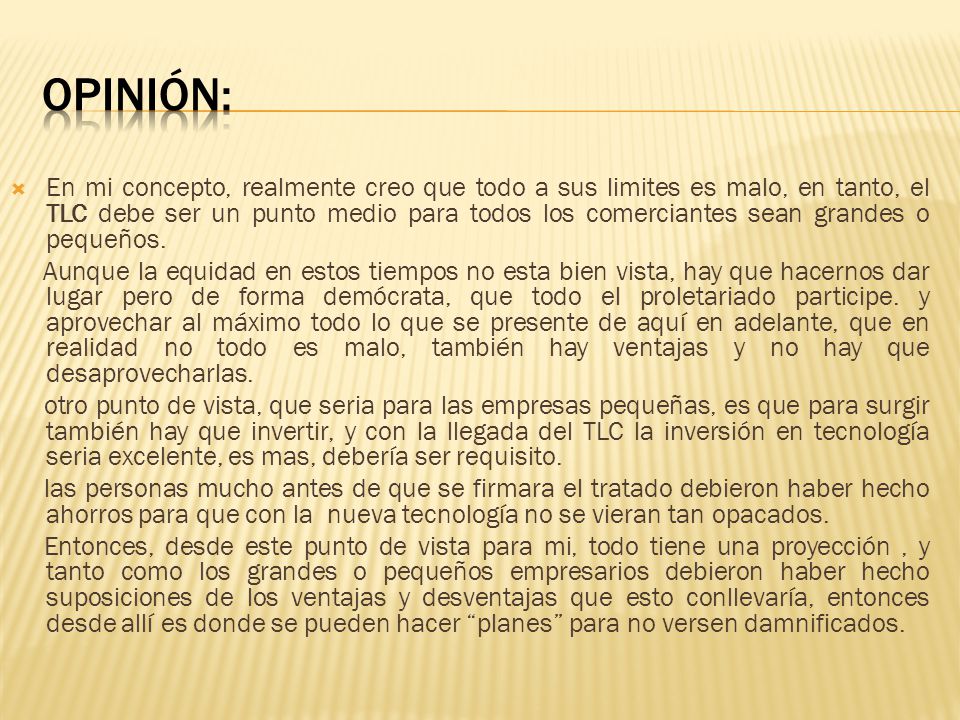 OPINIÓN:

En mi concepto, realmente creo que todo a sus limites es malo, en tanto, el TLC debe ser un punto medio para todos los comerciantes sean grandes o pequeños.

Aunque la equidad en estos tiempos no esta bien vista, hay que hacernos dar lugar pero de forma demócrata, que todo el proletariado participe. y aprovechar al máximo todo lo que se presente de aquí en adelante, que en realidad no todo es malo, también hay ventajas y no hay que desaprovecharlas.

otro punto de vista, que seria para las empresas pequeñas, es que para surgir también hay que invertir, y con la llegada del TLC la inversión en tecnología seria excelente, es mas, debería ser requisito.

las personas mucho antes de que se firmara el tratado debieron haber hecho ahorros para que con la nueva tecnología no se vieran tan opacados.

Entonces, desde este punto de vista para mi, todo tiene una proyección , y tanto como los grandes o pequeños empresarios debieron haber hecho suposiciones de los ventajas y desventajas que esto conllevaría, entonces desde allí es donde se pueden hacer “planes” para no versen damnificados.